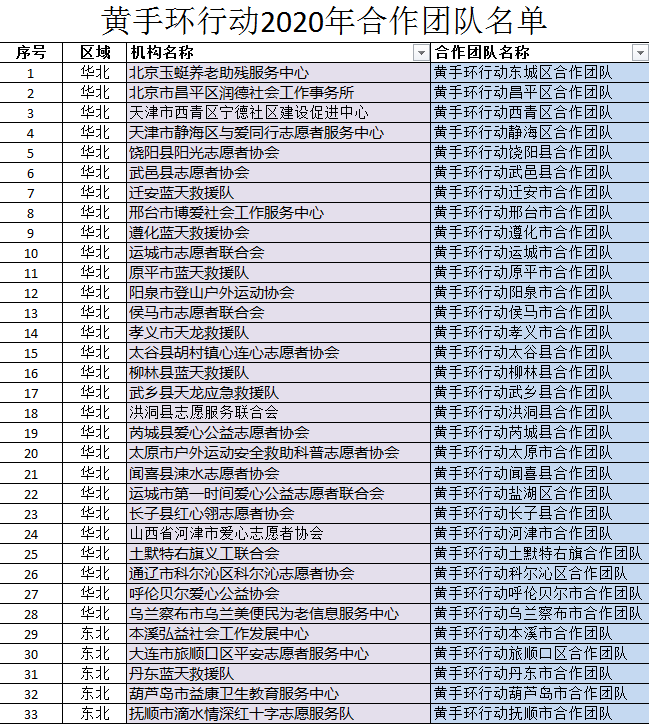 黄手环行动2020年合作团队名单

| 序号 | 区域 | 机构名称 | 合作团队名称 |
|---|---|---|---|
| 1 | 华北 | 北京玉蜓养老助残服务中心 | 黄手环行动东城区合作团队 |
| 2 | 华北 | 北京市昌平区润德社会工作事务所 | 黄手环行动昌平区合作团队 |
| 3 | 华北 | 天津市西青区宁德社区建设促进中心 | 黄手环行动西青区合作团队 |
| 4 | 华北 | 天津市静海区与爱同行志愿者服务中心 | 黄手环行动静海区合作团队 |
| 5 | 华北 | 饶阳县阳光志愿者协会 | 黄手环行动饶阳县合作团队 |
| 6 | 华北 | 武邑县志愿者协会 | 黄手环行动武邑县合作团队 |
| 7 | 华北 | 迁安蓝天救援队 | 黄手环行动迁安市合作团队 |
| 8 | 华北 | 邢台市博爱社会工作服务中心 | 黄手环行动邢台市合作团队 |
| 9 | 华北 | 遵化蓝天救援协会 | 黄手环行动遵化市合作团队 |
| 10 | 华北 | 运城市志愿者联合会 | 黄手环行动运城市合作团队 |
| 11 | 华北 | 原平市蓝天救援队 | 黄手环行动原平市合作团队 |
| 12 | 华北 | 阳泉市登山户外运动协会 | 黄手环行动阳泉市合作团队 |
| 13 | 华北 | 侯马市志愿者联合会 | 黄手环行动侯马市合作团队 |
| 14 | 华北 | 孝义市天龙救援队 | 黄手环行动孝义市合作团队 |
| 15 | 华北 | 太谷县胡村镇心连心志愿者协会 | 黄手环行动太谷县合作团队 |
| 16 | 华北 | 柳林县蓝天救援队 | 黄手环行动柳林县合作团队 |
| 17 | 华北 | 武乡县天龙应急救援队 | 黄手环行动武乡县合作团队 |
| 18 | 华北 | 洪洞县志愿服务联合会 | 黄手环行动洪洞县合作团队 |
| 19 | 华北 | 芮城县爱心公益志愿者协会 | 黄手环行动芮城县合作团队 |
| 20 | 华北 | 太原市户外运动安全救助科普志愿者协会 | 黄手环行动太原市合作团队 |
| 21 | 华北 | 闻喜县涑水志愿者协会 | 黄手环行动闻喜县合作团队 |
| 22 | 华北 | 运城市第一时间爱心公益志愿者联合会 | 黄手环行动盐湖区合作团队 |
| 23 | 华北 | 长子县红心翎志愿者协会 | 黄手环行动长子县合作团队 |
| 24 | 华北 | 山西省河津市爱心志愿者协会 | 黄手环行动河津市合作团队 |
| 25 | 华北 | 土默特右旗义工联合会 | 黄手环行动土默特右旗合作团队 |
| 26 | 华北 | 通辽市科尔沁区科尔沁志愿者协会 | 黄手环行动科尔沁区合作团队 |
| 27 | 华北 | 呼伦贝尔爱心公益协会 | 黄手环行动呼伦贝尔市合作团队 |
| 28 | 华北 | 乌兰察布市乌兰美便民为老信息服务中心 | 黄手环行动乌兰察布市合作团队 |
| 29 | 东北 | 本溪弘益社会工作发展中心 | 黄手环行动本溪市合作团队 |
| 30 | 东北 | 大连市旅顺口区平安志愿者服务中心 | 黄手环行动旅顺口区合作团队 |
| 31 | 东北 | 丹东蓝天救援队 | 黄手环行动丹东市合作团队 |
| 32 | 东北 | 葫芦岛市益康卫生教育服务中心 | 黄手环行动葫芦岛市合作团队 |
| 33 | 东北 | 抚顺市滴水情深红十字志愿服务队 | 黄手环行动抚顺市合作团队 |